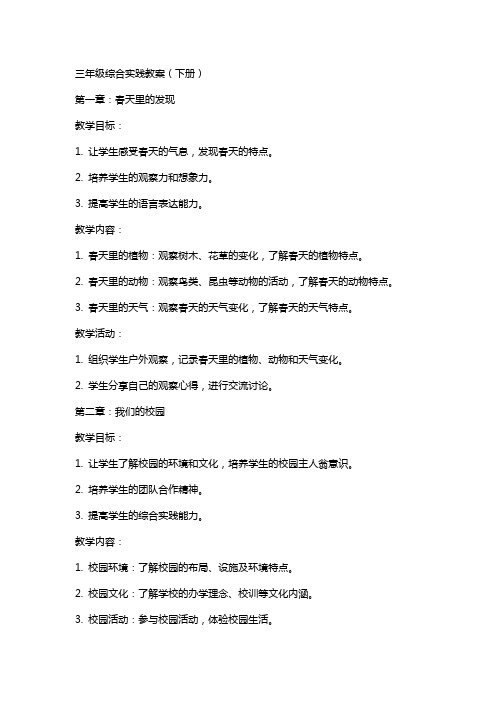 三年级综合实践教案（下册）

第一章：春天里的发现

教学目标：

1. 让学生感受春天的气息，发现春天的特点。

2. 培养学生的观察力和想象力。

3. 提高学生的语言表达能力。

教学内容：

1. 春天里的植物：观察树木、花草的变化，了解春天的植物特点。

2. 春天里的动物：观察鸟类、昆虫等动物的活动，了解春天的动物特点。

3. 春天里的天气：观察春天的天气变化，了解春天的天气特点。

教学活动：

1. 组织学生户外观察，记录春天里的植物、动物和天气变化。

2. 学生分享自己的观察心得，进行交流讨论。

第二章：我们的校园

教学目标：

1. 让学生了解校园的环境和文化，培养学生的校园主人翁意识。

2. 培养学生的团队合作精神。

3. 提高学生的综合实践能力。

教学内容：

1. 校园环境：了解校园的布局、设施及环境特点。

2. 校园文化：了解学校的办学理念、校训等文化内涵。

3. 校园活动：参与校园活动，体验校园生活。